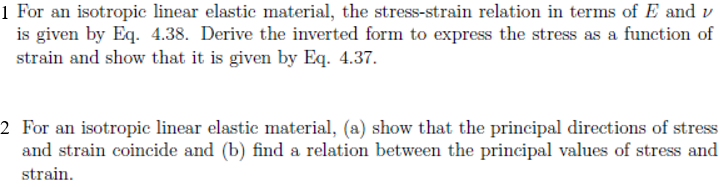 1 For an isotropic linear elastic material, the stress-strain relation in terms of $E$ and $\nu$ is given by Eq. 4.38. Derive the inverted form to express the stress as a function of strain and show that it is given by Eq. 4.37.

2 For an isotropic linear elastic material, (a) show that the principal directions of stress and strain coincide and (b) find a relation between the principal values of stress and strain.